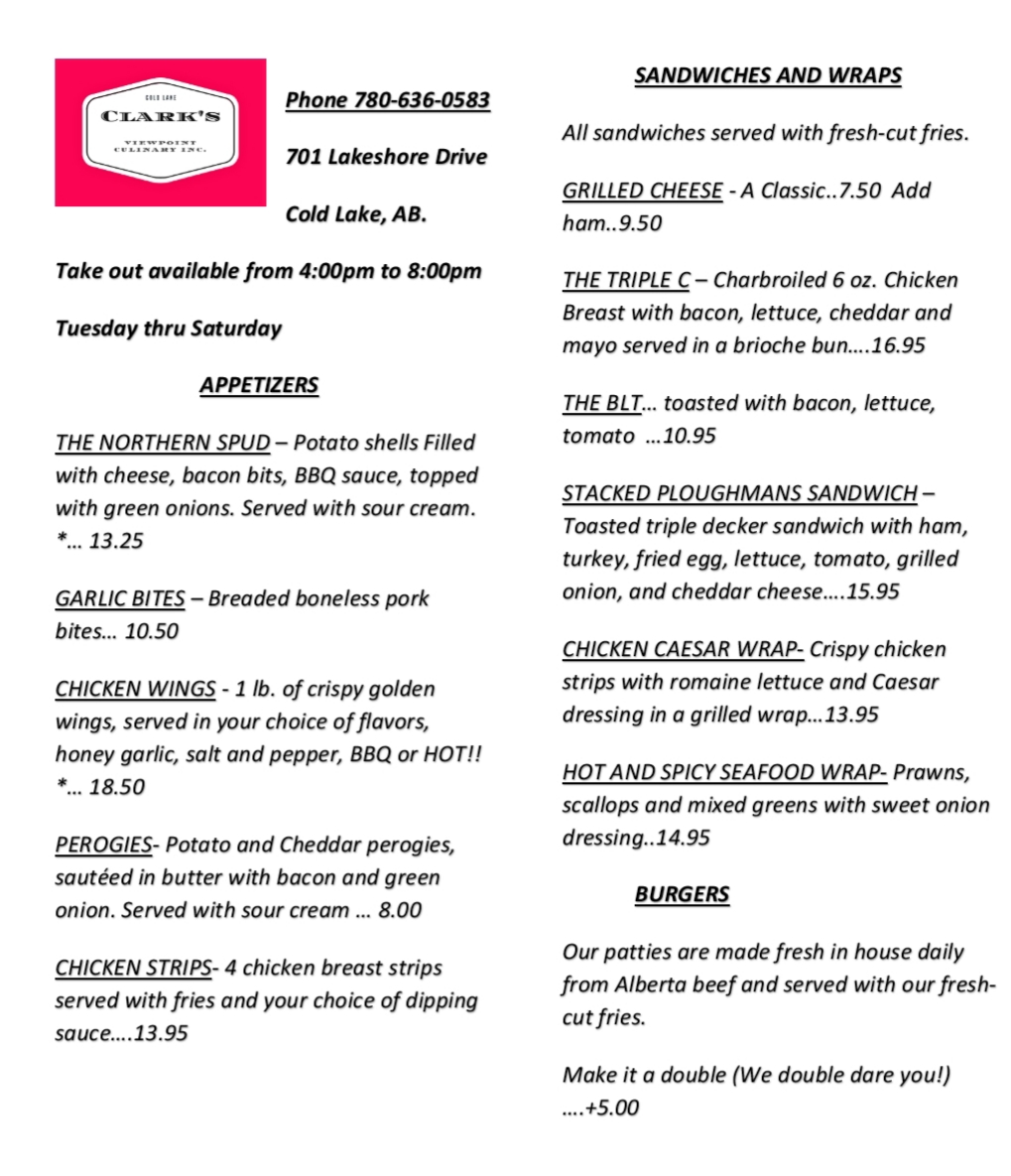 COLD LAKE
CLARK'S
VIEWPOINT
CULINARY INC.

Phone 780-636-0583

701 Lakeshore Drive

Cold Lake, AB.

Take out available from 4:00pm to 8:00pm

Tuesday thru Saturday

APPETIZERS

THE NORTHERN SPUD – Potato shells Filled with cheese, bacon bits, BBQ sauce, topped with green onions. Served with sour cream. *… 13.25

GARLIC BITES – Breaded boneless pork bites… 10.50

CHICKEN WINGS - 1 lb. of crispy golden wings, served in your choice of flavors, honey garlic, salt and pepper, BBQ or HOT!! *… 18.50

PEROGIES- Potato and Cheddar perogies, sautéed in butter with bacon and green onion. Served with sour cream … 8.00

CHICKEN STRIPS- 4 chicken breast strips served with fries and your choice of dipping sauce….13.95

SANDWICHES AND WRAPS

All sandwiches served with fresh-cut fries.

GRILLED CHEESE - A Classic..7.50 Add ham..9.50

THE TRIPLE C – Charbroiled 6 oz. Chicken Breast with bacon, lettuce, cheddar and mayo served in a brioche bun….16.95

THE BLT… toasted with bacon, lettuce, tomato …10.95

STACKED PLOUGHMANS SANDWICH – Toasted triple decker sandwich with ham, turkey, fried egg, lettuce, tomato, grilled onion, and cheddar cheese….15.95

CHICKEN CAESAR WRAP- Crispy chicken strips with romaine lettuce and Caesar dressing in a grilled wrap…13.95

HOT AND SPICY SEAFOOD WRAP- Prawns, scallops and mixed greens with sweet onion dressing..14.95

BURGERS

Our patties are made fresh in house daily from Alberta beef and served with our fresh-cut fries.

Make it a double (We double dare you!) ….+5.00